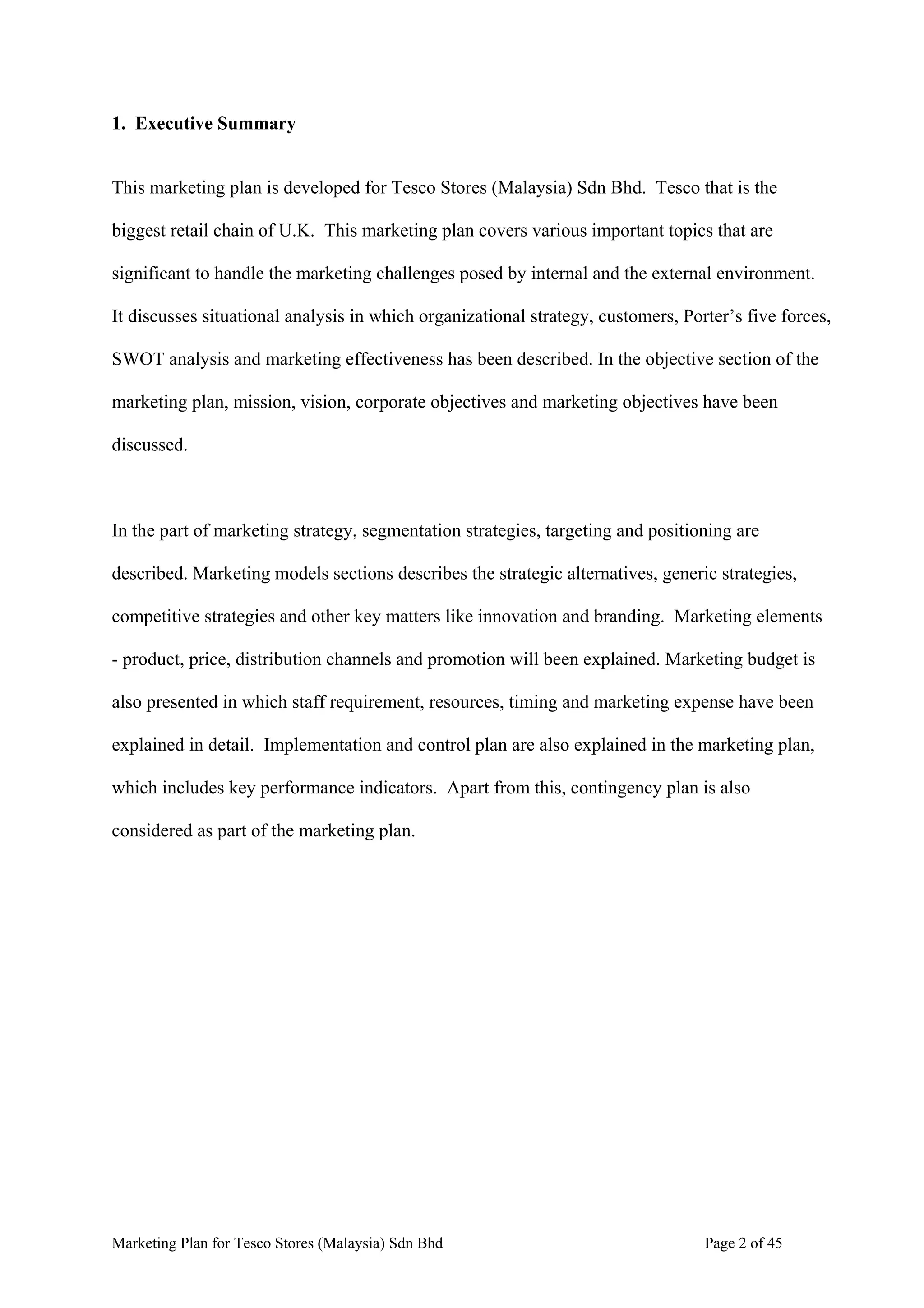 1. Executive Summary

This marketing plan is developed for Tesco Stores (Malaysia) Sdn Bhd. Tesco that is the biggest retail chain of U.K. This marketing plan covers various important topics that are significant to handle the marketing challenges posed by internal and the external environment. It discusses situational analysis in which organizational strategy, customers, Porter's five forces, SWOT analysis and marketing effectiveness has been described. In the objective section of the marketing plan, mission, vision, corporate objectives and marketing objectives have been discussed.

In the part of marketing strategy, segmentation strategies, targeting and positioning are described. Marketing models sections describes the strategic alternatives, generic strategies, competitive strategies and other key matters like innovation and branding. Marketing elements - product, price, distribution channels and promotion will been explained. Marketing budget is also presented in which staff requirement, resources, timing and marketing expense have been explained in detail. Implementation and control plan are also explained in the marketing plan, which includes key performance indicators. Apart from this, contingency plan is also considered as part of the marketing plan.

Marketing Plan for Tesco Stores (Malaysia) Sdn Bhd Page 2 of 45